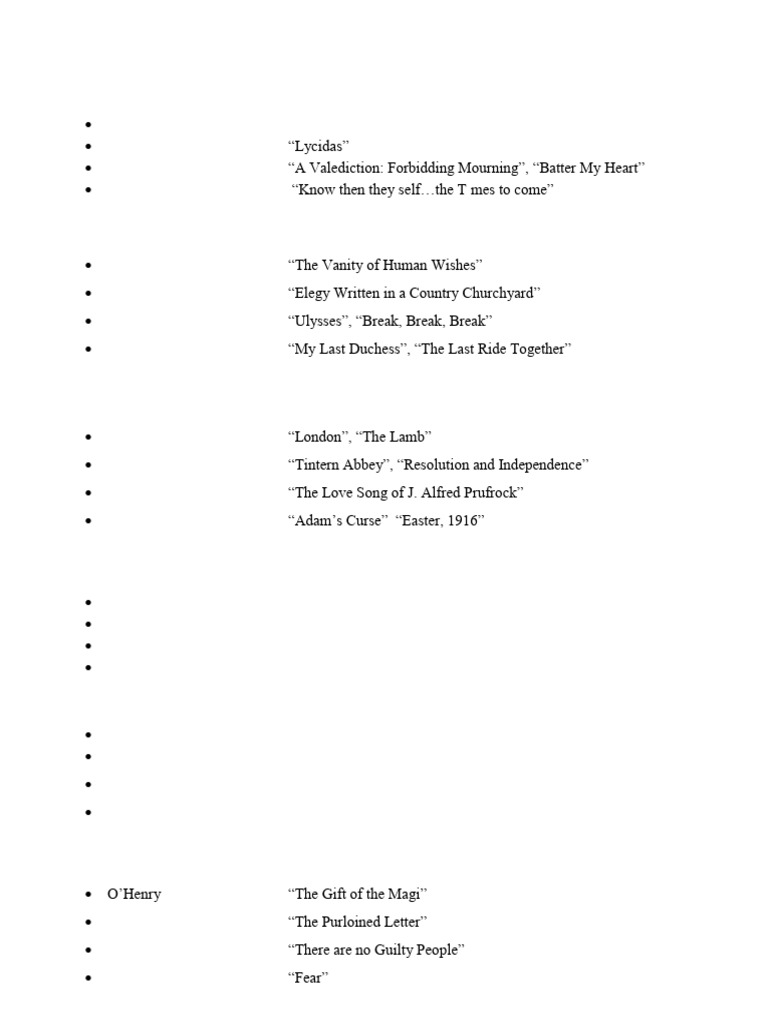 •
• “Lycidas”
• “A Valediction: Forbidding Mourning”, “Batter My Heart”
• “Know then they self…the T mes to come”

• “The Vanity of Human Wishes”
• “Elegy Written in a Country Churchyard”
• “Ulysses”, “Break, Break, Break”
• “My Last Duchess”, “The Last Ride Together”

• “London”, “The Lamb”
• “Tintern Abbey”, “Resolution and Independence”
• “The Love Song of J. Alfred Prufrock”
• “Adam’s Curse” “Easter, 1916”

•
•
•
•

•
•
•
•

• O’Henry “The Gift of the Magi”
• “The Purloined Letter”
• “There are no Guilty People”
• “Fear”